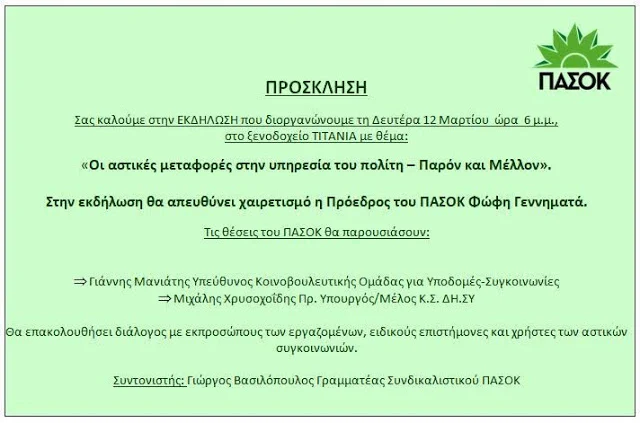 ΠΑΣΟΚ

ΠΡΟΣΚΛΗΣΗ

Σας καλούμε στην ΕΚΔΗΛΩΣΗ που διοργανώνουμε τη Δευτέρα 12 Μαρτίου ώρα 6 μ.μ., στο ξενοδοχείο ΤΙΤΑΝΙΑ με θέμα:

«Οι αστικές μεταφορές στην υπηρεσία του πολίτη – Παρόν και Μέλλον».

Στην εκδήλωση θα απευθύνει χαιρετισμό η Πρόεδρος του ΠΑΣΟΚ Φώφη Γεννηματά.

Τις θέσεις του ΠΑΣΟΚ θα παρουσιάσουν:

⇒ Γιάννης Μανιάτης Υπεύθυνος Κοινοβουλευτικής Ομάδας για Υποδομές-Συγκοινωνίες
⇒ Μιχάλης Χρυσοχοΐδης Πρ. Υπουργός/Μέλος Κ.Σ. ΔΗ.ΣΥ

Θα επακολουθήσει διάλογος με εκπροσώπους των εργαζομένων, ειδικούς επιστήμονες και χρήστες των αστικών συγκοινωνιών.

Συντονιστής: Γιώργος Βασιλόπουλος Γραμματέας Συνδικαλιστικού ΠΑΣΟΚ